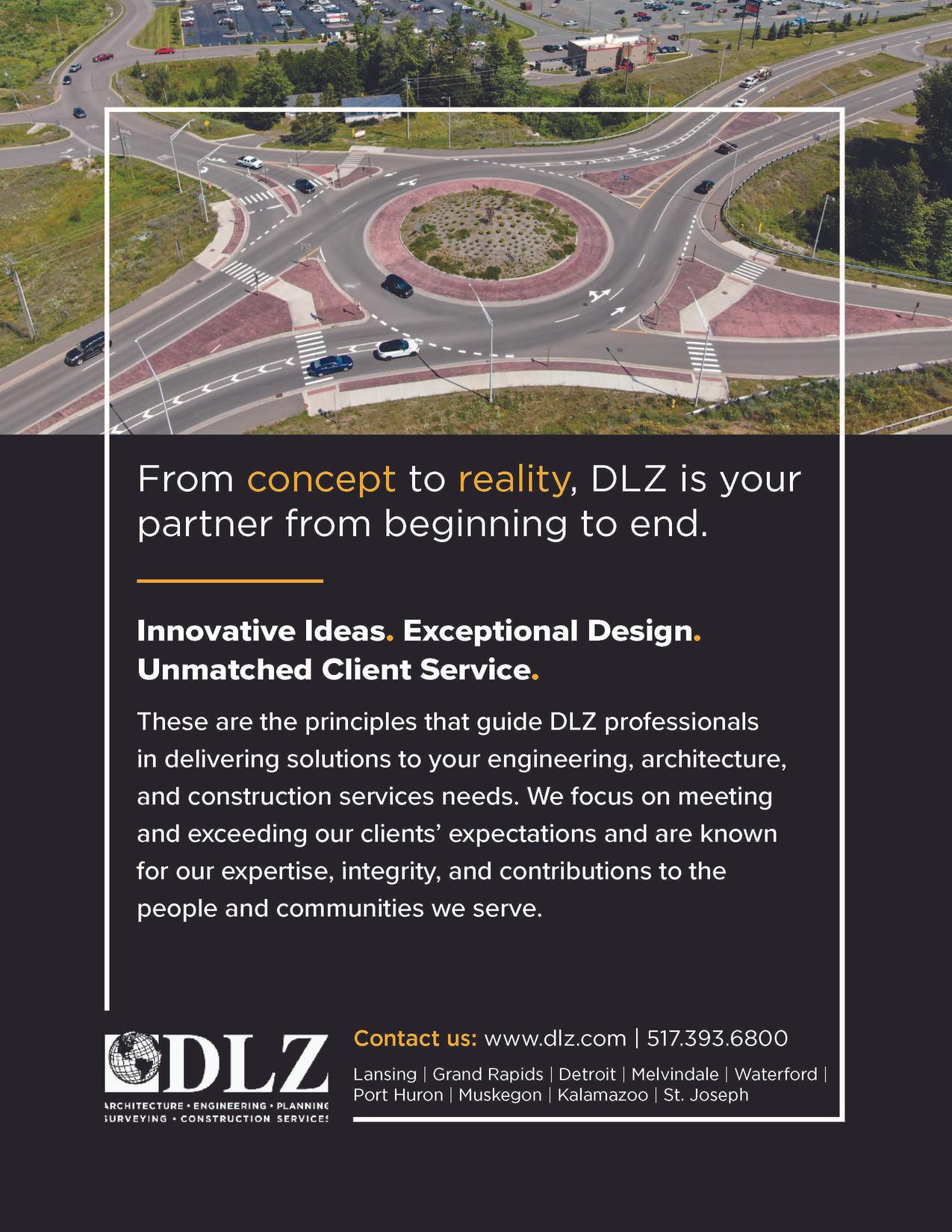 From concept to reality, DLZ is your partner from beginning to end.

Innovative Ideas. Exceptional Design. Unmatched Client Service.

These are the principles that guide DLZ professionals in delivering solutions to your engineering, architecture, and construction services needs. We focus on meeting and exceeding our clients' expectations and are known for our expertise, integrity, and contributions to the people and communities we serve.

DLZ
ARCHITECTURE • ENGINEERING • PLANNING
SURVEYING • CONSTRUCTION SERVICES

Contact us: www.dlz.com | 517.393.6800

Lansing | Grand Rapids | Detroit | Melvindale | Waterford | Port Huron | Muskegon | Kalamazoo | St. Joseph